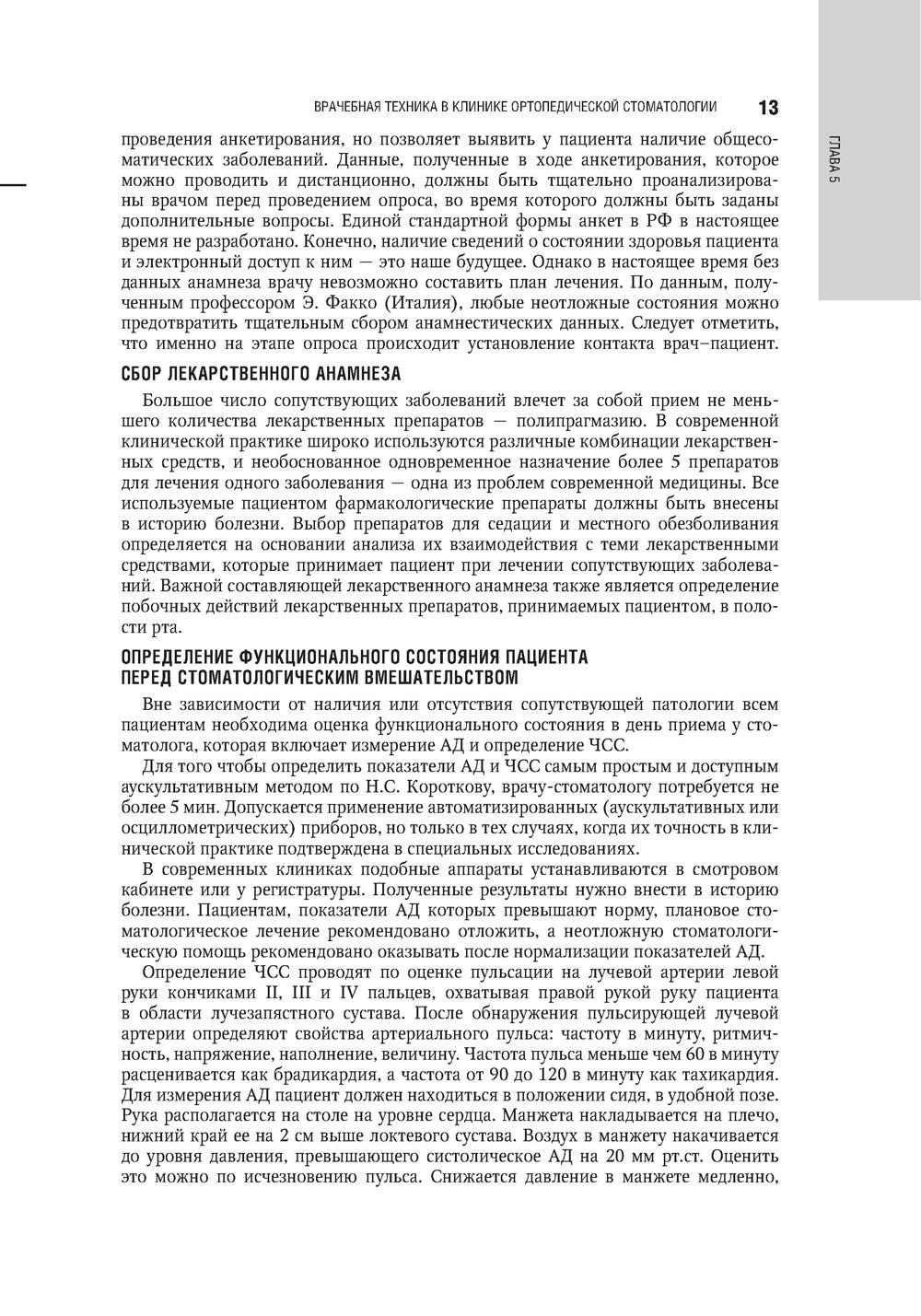 ВРАЧЕБНАЯ ТЕХНИКА В КЛИНИКЕ ОРТОПЕДИЧЕСКОЙ СТОМАТОЛОГИИ 13

ГЛАВА 5

проведения анкетирования, но позволяет выявить у пациента наличие общесоматических заболеваний. Данные, полученные в ходе анкетирования, которое можно проводить и дистанционно, должны быть тщательно проанализированы врачом перед проведением опроса, во время которого должны быть заданы дополнительные вопросы. Единой стандартной формы анкет в РФ в настоящее время не разработано. Конечно, наличие сведений о состоянии здоровья пациента и электронный доступ к ним — это наше будущее. Однако в настоящее время без данных анамнеза врачу невозможно составить план лечения. По данным, полученным профессором Э. Факко (Италия), любые неотложные состояния можно предотвратить тщательным сбором анамнестических данных. Следует отметить, что именно на этапе опроса происходит установление контакта врач–пациент.

СБОР ЛЕКАРСТВЕННОГО АНАМНЕЗА

Большое число сопутствующих заболеваний влечет за собой прием не меньшего количества лекарственных препаратов — полипрагмазию. В современной клинической практике широко используются различные комбинации лекарственных средств, и необоснованное одновременное назначение более 5 препаратов для лечения одного заболевания — одна из проблем современной медицины. Все используемые пациентом фармакологические препараты должны быть внесены в историю болезни. Выбор препаратов для седации и местного обезболивания определяется на основании анализа их взаимодействия с теми лекарственными средствами, которые принимает пациент при лечении сопутствующих заболеваний. Важной составляющей лекарственного анамнеза также является определение побочных действий лекарственных препаратов, принимаемых пациентом, в полости рта.

ОПРЕДЕЛЕНИЕ ФУНКЦИОНАЛЬНОГО СОСТОЯНИЯ ПАЦИЕНТА ПЕРЕД СТОМАТОЛОГИЧЕСКИМ ВМЕШАТЕЛЬСТВОМ

Вне зависимости от наличия или отсутствия сопутствующей патологии всем пациентам необходима оценка функционального состояния в день приема у стоматолога, которая включает измерение АД и определение ЧСС.

Для того чтобы определить показатели АД и ЧСС самым простым и доступным аускультативным методом по Н.С. Короткову, врачу-стоматологу потребуется не более 5 мин. Допускается применение автоматизированных (аускультативных или осциллометрических) приборов, но только в тех случаях, когда их точность в клинической практике подтверждена в специальных исследованиях.

В современных клиниках подобные аппараты устанавливаются в смотровом кабинете или у регистратуры. Полученные результаты нужно внести в историю болезни. Пациентам, показатели АД которых превышают норму, плановое стоматологическое лечение рекомендовано отложить, а неотложную стоматологическую помощь рекомендовано оказывать после нормализации показателей АД.

Определение ЧСС проводят по оценке пульсации на лучевой артерии левой руки кончиками II, III и IV пальцев, охватывая правой рукой руку пациента в области лучезапястного сустава. После обнаружения пульсирующей лучевой артерии определяют свойства артериального пульса: частоту в минуту, ритмичность, напряжение, наполнение, величину. Частота пульса меньше чем 60 в минуту расценивается как брадикардия, а частота от 90 до 120 в минуту как тахикардия. Для измерения АД пациент должен находиться в положении сидя, в удобной позе. Рука располагается на столе на уровне сердца. Манжета накладывается на плечо, нижний край ее на 2 см выше локтевого сустава. Воздух в манжету накачивается до уровня давления, превышающего систолическое АД на 20 мм рт.ст. Оценить это можно по исчезновению пульса. Снижается давление в манжете медленно,